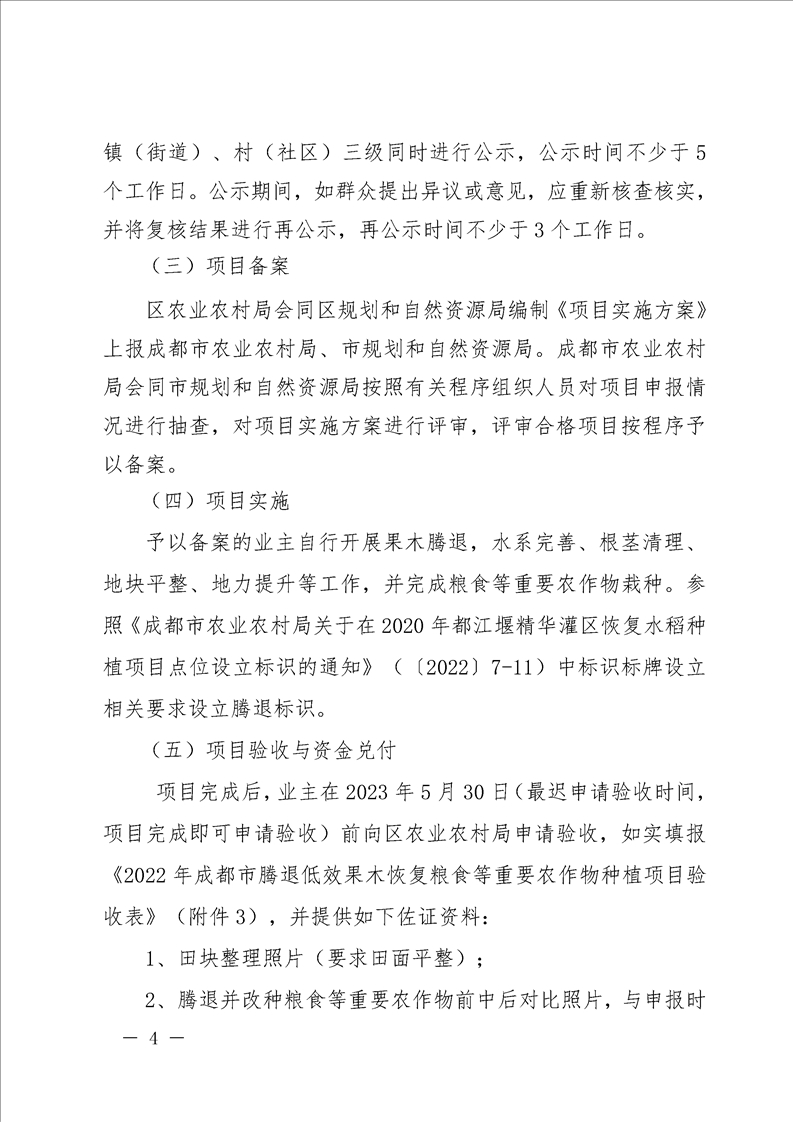 镇（街道）、村（社区）三级同时进行公示，公示时间不少于5个工作日。公示期间，如群众提出异议或意见，应重新核查核实，并将复核结果进行再公示，再公示时间不少于3个工作日。

（三）项目备案

区农业农村局会同区规划和自然资源局编制《项目实施方案》上报成都市农业农村局、市规划和自然资源局。成都市农业农村局会同市规划和自然资源局按照有关程序组织人员对项目申报情况进行抽查，对项目实施方案进行评审，评审合格项目按程序予以备案。

（四）项目实施

予以备案的业主自行开展果木腾退，水系完善、根茎清理、地块平整、地力提升等工作，并完成粮食等重要农作物栽种。参照《成都市农业农村局关于在2020年都江堰精华灌区恢复水稻种植项目点位设立标识的通知》（〔2022〕7-11）中标识标牌设立相关要求设立腾退标识。

（五）项目验收与资金兑付

项目完成后，业主在2023年5月30日（最迟申请验收时间，项目完成即可申请验收）前向区农业农村局申请验收，如实填报《2022年成都市腾退低效果木恢复粮食等重要农作物种植项目验收表》（附件3），并提供如下佐证资料：

1、田块整理照片（要求田面平整）；

2、腾退并改种粮食等重要农作物前中后对比照片，与申报时

— 4 —